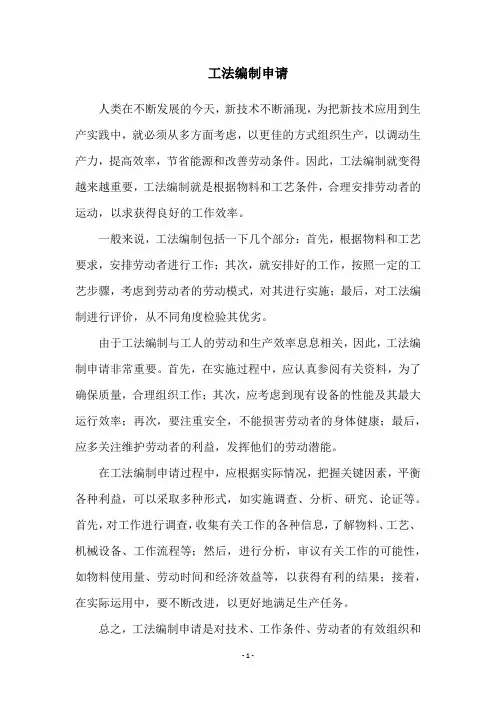 工法编制申请

人类在不断发展的今天，新技术不断涌现，为把新技术应用到生产实践中，就必须从多方面考虑，以更佳的方式组织生产，以调动生产力，提高效率，节省能源和改善劳动条件。因此，工法编制就变得越来越重要，工法编制就是根据物料和工艺条件，合理安排劳动者的运动，以求获得良好的工作效率。

一般来说，工法编制包括一下几个部分：首先，根据物料和工艺要求，安排劳动者进行工作；其次，就安排好的工作，按照一定的工艺步骤，考虑到劳动者的劳动模式，对其进行实施；最后，对工法编制进行评价，从不同角度检验其优劣。

由于工法编制与工人的劳动和生产效率息息相关，因此，工法编制申请非常重要。首先，在实施过程中，应认真参阅有关资料，为了确保质量，合理组织工作；其次，应考虑到现有设备的性能及其最大运行效率；再次，要注重安全，不能损害劳动者的身体健康；最后，应多关注维护劳动者的利益，发挥他们的劳动潜能。

在工法编制申请过程中，应根据实际情况，把握关键因素，平衡各种利益，可以采取多种形式，如实施调查、分析、研究、论证等。首先，对工作进行调查，收集有关工作的各种信息，了解物料、工艺、机械设备、工作流程等；然后，进行分析，审议有关工作的可能性，如物料使用量、劳动时间和经济效益等，以获得有利的结果；接着，在实际运用中，要不断改进，以更好地满足生产任务。

总之，工法编制申请是对技术、工作条件、劳动者的有效组织和

- 1 -